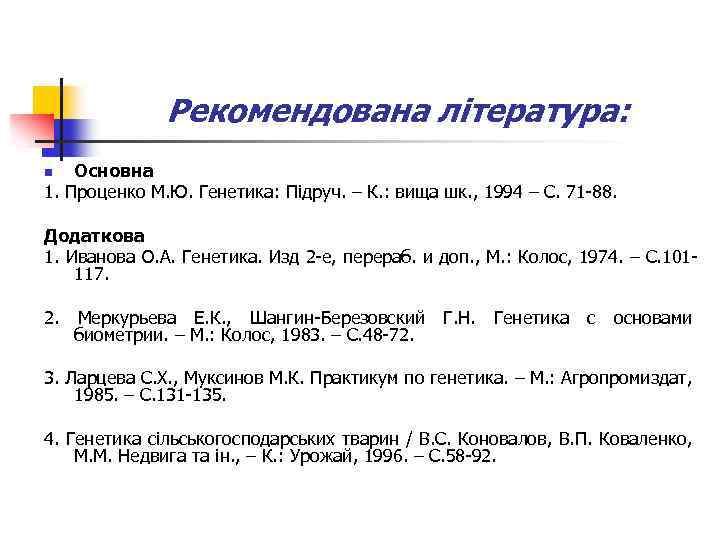 Рекомендована література:

Основна

1. Проценко М.Ю. Генетика: Підруч. – К.: вища шк., 1994 – С. 71-88.

Додаткова

1. Иванова О.А. Генетика. Изд 2-е, перераб. и доп., М.: Колос, 1974. – С.101-117.

2. Меркурьева Е.К., Шангин-Березовский Г.Н. Генетика с основами биометрии. – М.: Колос, 1983. – С.48-72.

3. Ларцева С.Х., Муксинов М.К. Практикум по генетика. – М.: Агропромиздат, 1985. – С.131-135.

4. Генетика сільськогосподарських тварин / В.С. Коновалов, В.П. Коваленко, М.М. Недвига та ін., – К.: Урожай, 1996. – С.58-92.